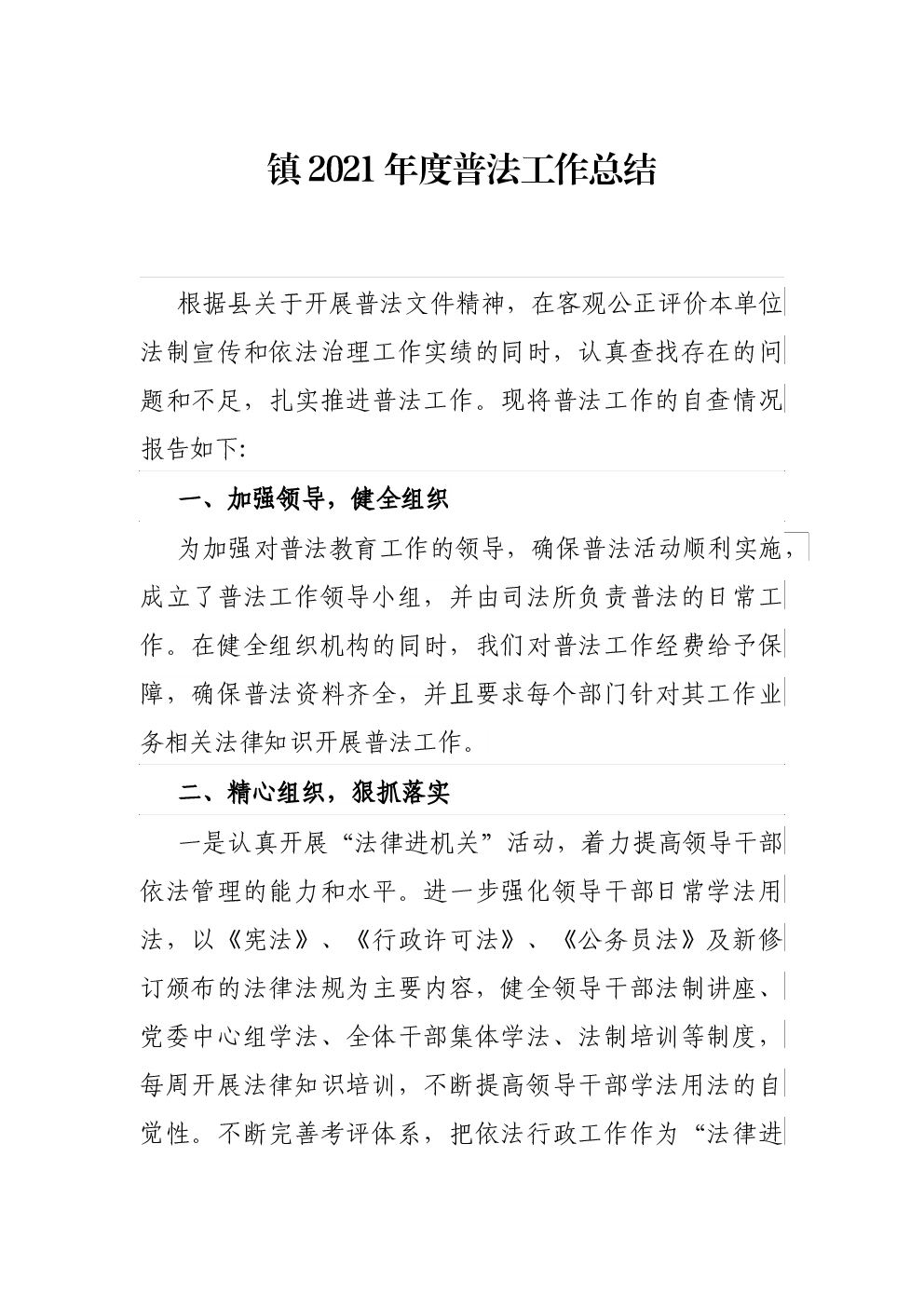 镇2021年度普法工作总结

根据县关于开展普法文件精神，在客观公正评价本单位法制宣传和依法治理工作实绩的同时，认真查找存在的问题和不足，扎实推进普法工作。现将普法工作的自查情况报告如下:

一、加强领导，健全组织

为加强对普法教育工作的领导，确保普法活动顺利实施，成立了普法工作领导小组，并由司法所负责普法的日常工作。在健全组织机构的同时，我们对普法工作经费给予保障，确保普法资料齐全，并且要求每个部门针对其工作业务相关法律知识开展普法工作。

二、精心组织，狠抓落实

一是认真开展“法律进机关”活动，着力提高领导干部依法管理的能力和水平。进一步强化领导干部日常学法用法，以《宪法》、《行政许可法》、《公务员法》及新修订颁布的法律法规为主要内容，健全领导干部法制讲座、党委中心组学法、全体干部集体学法、法制培训等制度，每周开展法律知识培训，不断提高领导干部学法用法的自觉性。不断完善考评体系，把依法行政工作作为“法律进